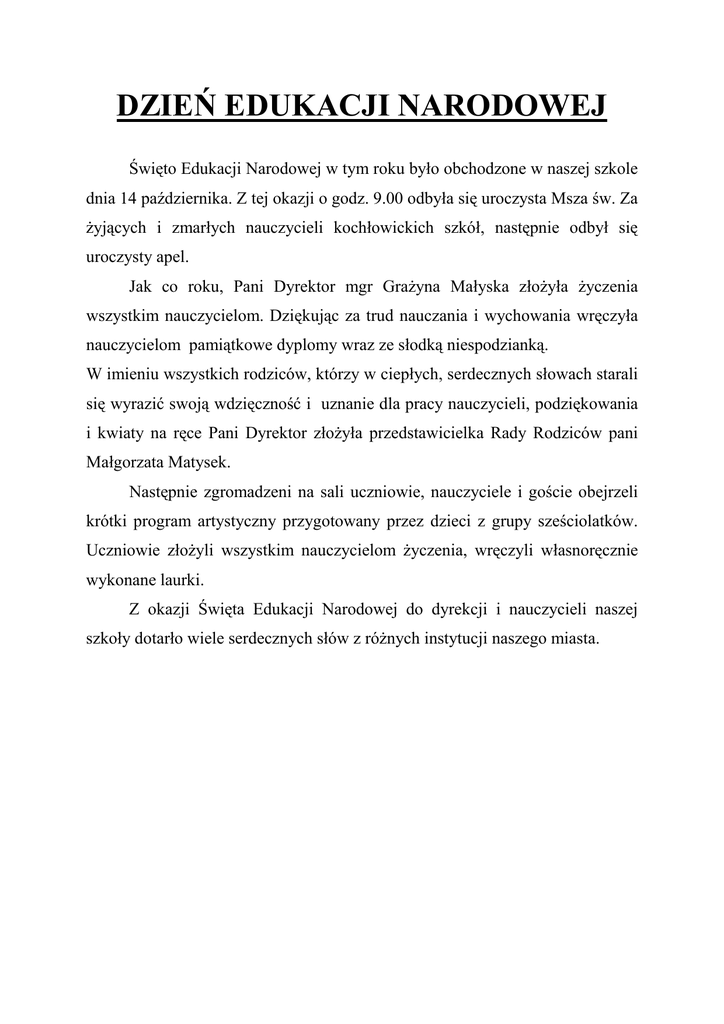 DZIEŃ EDUKACJI NARODOWEJ

Święto Edukacji Narodowej w tym roku było obchodzone w naszej szkole dnia 14 października. Z tej okazji o godz. 9.00 odbyła się uroczysta Msza św. Za żyjących i zmarłych nauczycieli kochłowickich szkół, następnie odbył się uroczysty apel.

Jak co roku, Pani Dyrektor mgr Grażyna Małyska złożyła życzenia wszystkim nauczycielom. Dziękując za trud nauczania i wychowania wręczyła nauczycielom pamiątkowe dyplomy wraz ze słodką niespodzianką.
W imieniu wszystkich rodziców, którzy w ciepłych, serdecznych słowach starali się wyrazić swoją wdzięczność i uznanie dla pracy nauczycieli, podziękowania i kwiaty na ręce Pani Dyrektor złożyła przedstawicielka Rady Rodziców pani Małgorzata Matysek.

Następnie zgromadzeni na sali uczniowie, nauczyciele i goście obejrzeli krótki program artystyczny przygotowany przez dzieci z grupy sześciolatków. Uczniowie złożyli wszystkim nauczycielom życzenia, wręczyli własnoręcznie wykonane laurki.

Z okazji Święta Edukacji Narodowej do dyrekcji i nauczycieli naszej szkoły dotarło wiele serdecznych słów z różnych instytucji naszego miasta.